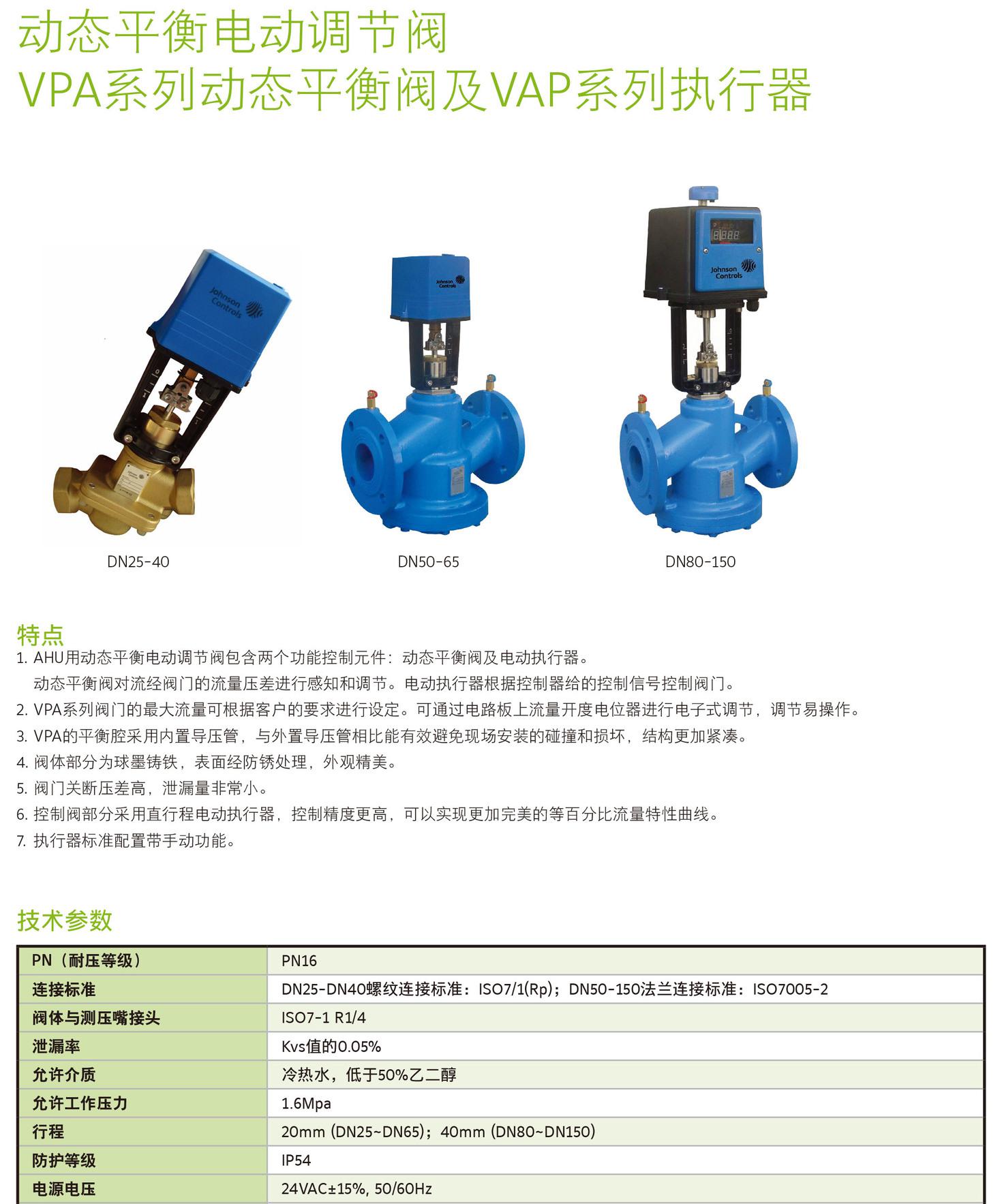 动态平衡电动调节阀
VPA系列动态平衡阀及VAP系列执行器

DN25-40

DN50-65

DN80-150

特点

1. AHU用动态平衡电动调节阀包含两个功能控制元件：动态平衡阀及电动执行器。
动态平衡阀对流经阀门的流量压差进行感知和调节。电动执行器根据控制器给的控制信号控制阀门。
2. VPA系列阀门的最大流量可根据客户的要求进行设定。可通过电路板上流量开度电位器进行电子式调节，调节易操作。
3. VPA的平衡腔采用内置导压管，与外置导压管相比能有效避免现场安装的碰撞和损坏，结构更加紧凑。
4. 阀体部分为球墨铸铁，表面经防锈处理，外观精美。
5. 阀门关断压差高，泄漏量非常小。
6. 控制阀部分采用直行程电动执行器，控制精度更高，可以实现更加完美的等百分比流量特性曲线。
7. 执行器标准配置带手动功能。

技术参数

| PN（耐压等级） | PN16 |
|---|---|
| 连接标准 | DN25-DN40螺纹连接标准：ISO7/1(Rp)；DN50-150法兰连接标准：ISO7005-2 |
| 阀体与测压嘴接头 | ISO7-1 R1/4 |
| 泄漏率 | Kvs值的0.05% |
| 允许介质 | 冷热水，低于50%乙二醇 |
| 允许工作压力 | 1.6Mpa |
| 行程 | 20mm (DN25~DN65)；40mm (DN80~DN150) |
| 防护等级 | IP54 |
| 电源电压 | 24VAC±15%, 50/60Hz |